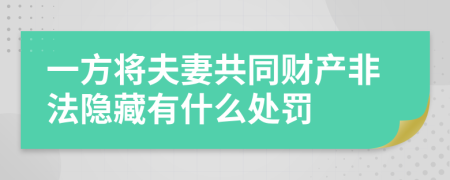 一方将夫妻共同财产非法隐藏有什么处罚